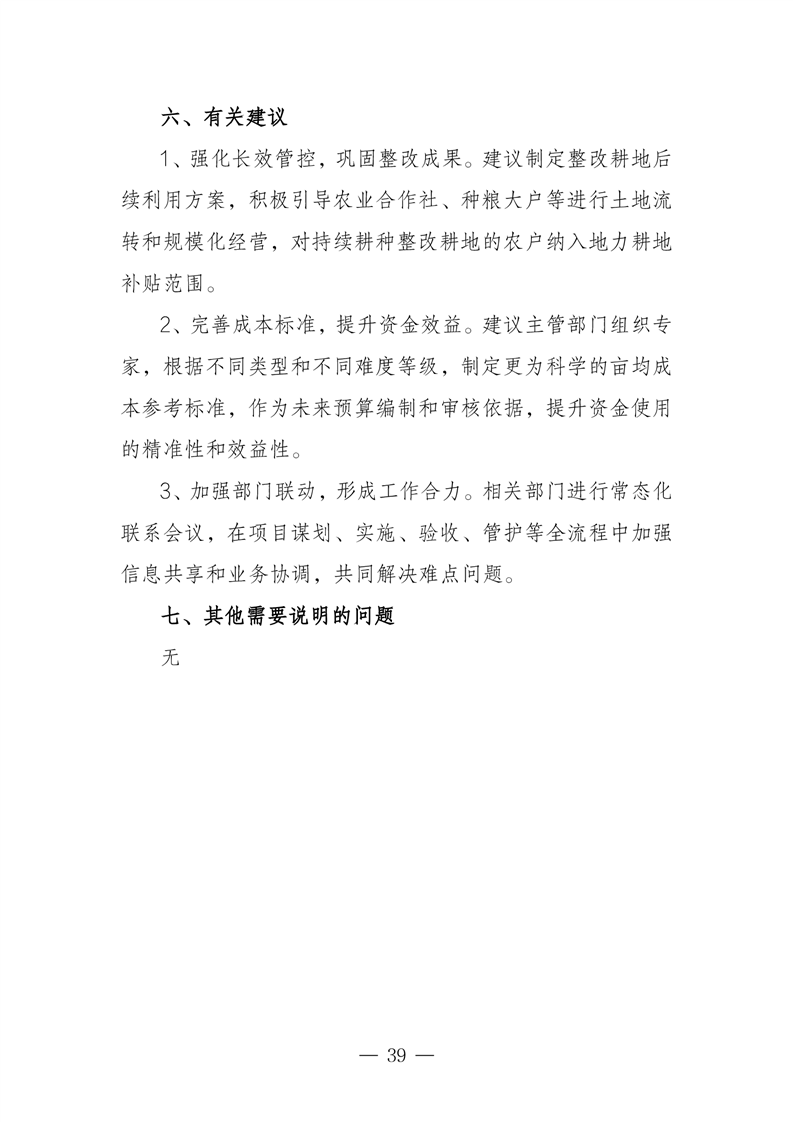 六、有关建议

1、强化长效管控，巩固整改成果。建议制定整改耕地后续利用方案，积极引导农业合作社、种粮大户等进行土地流转和规模化经营，对持续耕种整改耕地的农户纳入地力耕地补贴范围。

2、完善成本标准，提升资金效益。建议主管部门组织专家，根据不同类型和不同难度等级，制定更为科学的亩均成本参考标准，作为未来预算编制和审核依据，提升资金使用的精准性和效益性。

3、加强部门联动，形成工作合力。相关部门进行常态化联系会议，在项目谋划、实施、验收、管护等全流程中加强信息共享和业务协调，共同解决难点问题。

七、其他需要说明的问题

无

— 39 —